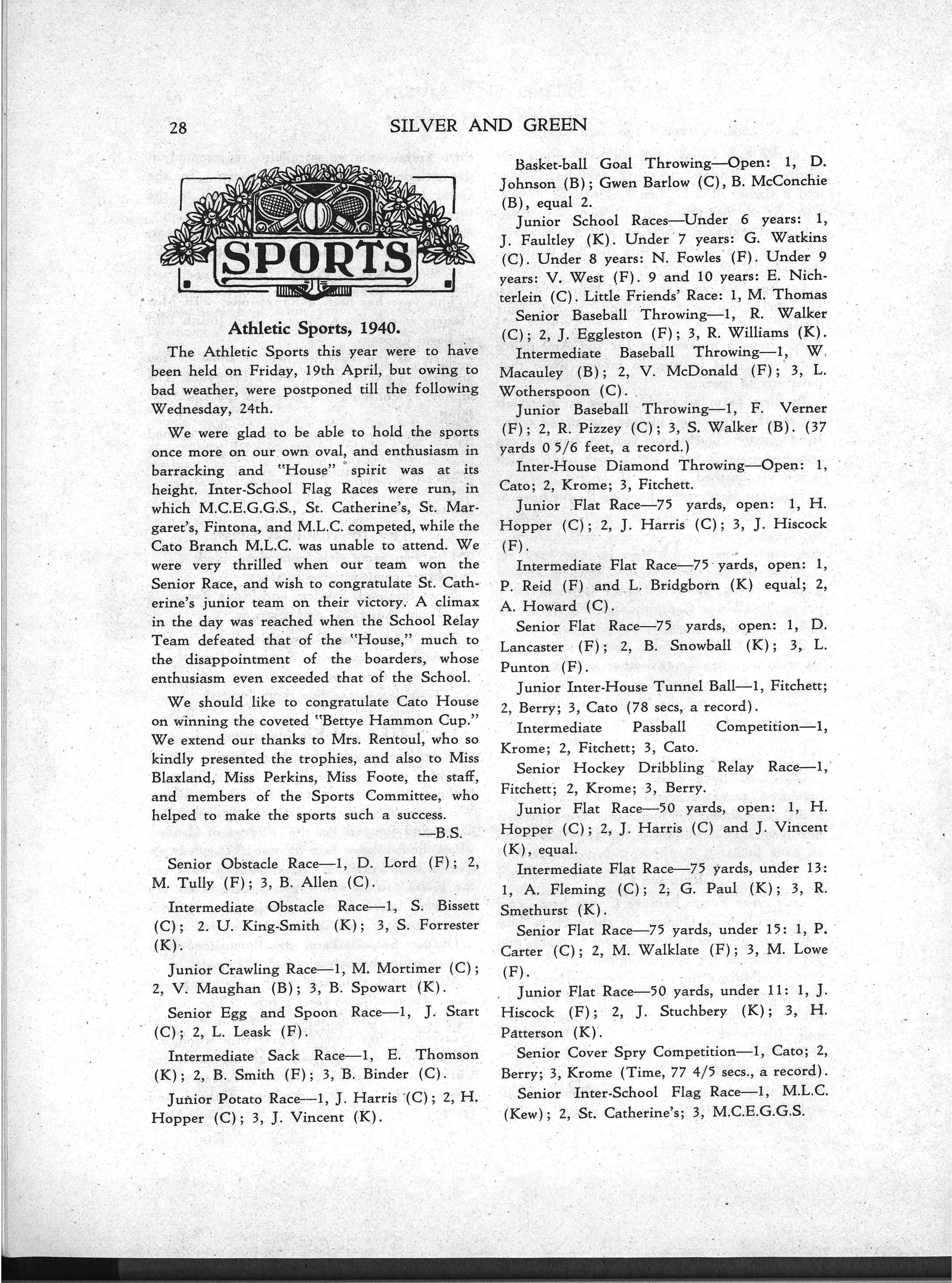 28 SILVER AND GREEN

SPORTS

Athletic Sports, 1940.

The Athletic Sports this year were to have been held on Friday, 19th April, but owing to bad weather, were postponed till the following Wednesday, 24th.

We were glad to be able to hold the sports once more on our own oval, and enthusiasm in barracking and "House" spirit was at its height. Inter-School Flag Races were run, in which M.C.E.G.G.S., St. Catherine's, St. Margaret's, Fintona, and M.L.C. competed, while the Cato Branch M.L.C. was unable to attend. We were very thrilled when our team won the Senior Race, and wish to congratulate St. Catherine's junior team on their victory. A climax in the day was reached when the School Relay Team defeated that of the "House," much to the disappointment of the boarders, whose enthusiasm even exceeded that of the School.

We should like to congratulate Cato House on winning the coveted "Bettye Hammon Cup." We extend our thanks to Mrs. Rentoul, who so kindly presented the trophies, and also to Miss Blaxland, Miss Perkins, Miss Foote, the staff, and members of the Sports Committee, who helped to make the sports such a success.

—B.S.

Senior Obstacle Race—1, D. Lord (F); 2, M. Tully (F); 3, B. Allen (C).

Intermediate Obstacle Race—1, S. Bissett (C); 2. U. King-Smith (K); 3, S. Forrester (K).

Junior Crawling Race—1, M. Mortimer (C); 2, V. Maughan (B); 3, B. Spowart (K).

Senior Egg and Spoon Race—1, J. Start (C); 2, L. Leask (F).

Intermediate Sack Race—1, E. Thomson (K); 2, B. Smith (F); 3, B. Binder (C).

Junior Potato Race—1, J. Harris (C); 2, H. Hopper (C); 3, J. Vincent (K).

Basket-ball Goal Throwing—Open: 1, D. Johnson (B); Gwen Barlow (C), B. McConchie (B), equal 2.

Junior School Races—Under 6 years: 1, J. Faultley (K). Under 7 years: G. Watkins (C). Under 8 years: N. Fowles (F). Under 9 years: V. West (F). 9 and 10 years: E. Nichterlein (C). Little Friends' Race: 1, M. Thomas

Senior Baseball Throwing—1, R. Walker (C); 2, J. Eggleston (F); 3, R. Williams (K).

Intermediate Baseball Throwing—1, W. Macauley (B); 2, V. McDonald (F); 3, L. Wotherspoon (C).

Junior Baseball Throwing—1, F. Verner (F); 2, R. Pizzey (C); 3, S. Walker (B). (37 yards 0 5/6 feet, a record.)

Inter-House Diamond Throwing—Open: 1, Cato; 2, Krome; 3, Fitchett.

Junior Flat Race—75 yards, open: 1, H. Hopper (C); 2, J. Harris (C); 3, J. Hiscock (F).

Intermediate Flat Race—75 yards, open: 1, P. Reid (F) and L. Bridgborn (K) equal; 2, A. Howard (C).

Senior Flat Race—75 yards, open: 1, D. Lancaster (F); 2, B. Snowball (K); 3, L. Punton (F).

Junior Inter-House Tunnel Ball—1, Fitchett; 2, Berry; 3, Cato (78 secs, a record).

Intermediate Passball Competition—1, Krome; 2, Fitchett; 3, Cato.

Senior Hockey Dribbling Relay Race—1, Fitchett; 2, Krome; 3, Berry.

Junior Flat Race—50 yards, open: 1, H. Hopper (C); 2, J. Harris (C) and J. Vincent (K), equal.

Intermediate Flat Race—75 yards, under 13: 1, A. Fleming (C); 2, G. Paul (K); 3, R. Smethurst (K).

Senior Flat Race—75 yards, under 15: 1, P. Carter (C); 2, M. Walklate (F); 3, M. Lowe (F).

Junior Flat Race—50 yards, under 11: 1, J. Hiscock (F); 2, J. Stuchbery (K); 3, H. Patterson (K).

Senior Cover Spry Competition—1, Cato; 2, Berry; 3, Krome (Time, 77 4/5 secs., a record).

Senior Inter-School Flag Race—1, M.L.C. (Kew); 2, St. Catherine's; 3, M.C.E.G.G.S.